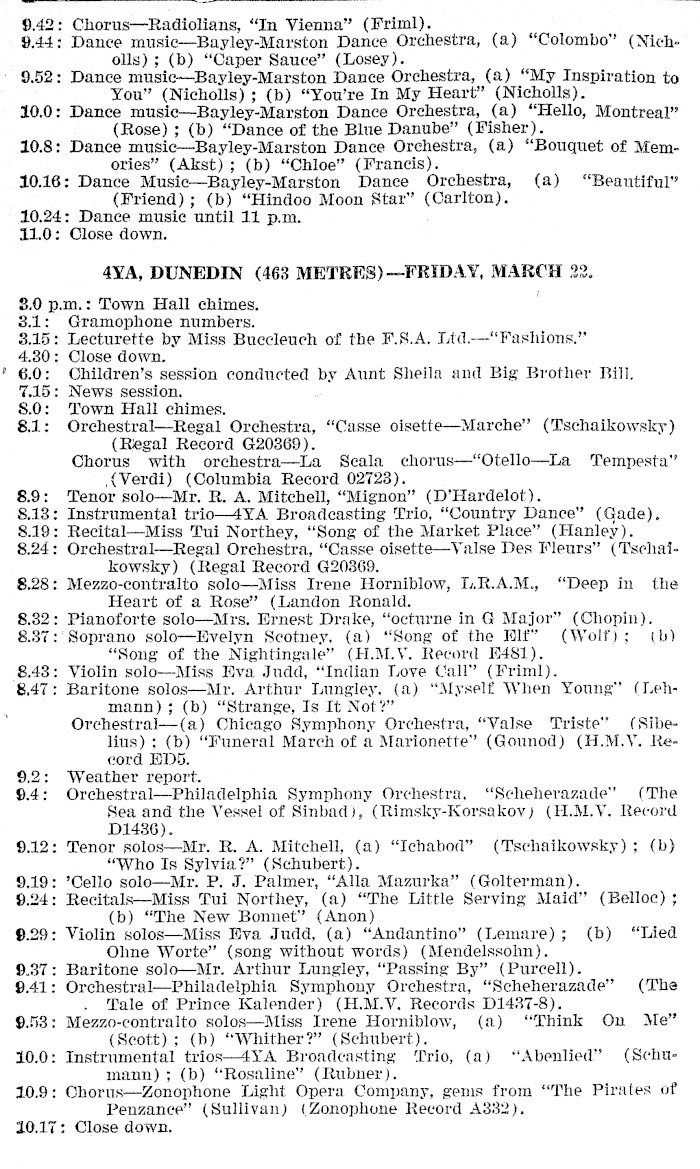 9.42: Chorus—Radiolians, "In Vienna" (Friml).
9.44: Dance music—Bayley-Marston Dance Orchestra, (a) "Colombo" (Nicholls); (b) "Caper Sauce" (Losey).
9.52: Dance music—Bayley-Marston Dance Orchestra, (a) "My Inspiration to You" (Nicholls); (b) "You're In My Heart" (Nicholls).
10.0: Dance music—Bayley-Marston Dance Orchestra, (a) "Hello, Montreal" (Rose); (b) "Dance of the Blue Danube" (Fisher).
10.8: Dance music—Bayley-Marston Dance Orchestra, (a) "Bouquet of Memories" (Akst); (b) "Chloe" (Francis).
10.16: Dance Music—Bayley-Marston Dance Orchestra, (a) "Beautiful" (Friend); (b) "Hindoo Moon Star" (Carlton).
10.24: Dance music until 11 p.m.
11.0: Close down.

4YA, DUNEDIN (463 METRES)—FRIDAY, MARCH 22.

3.0 p.m.: Town Hall chimes.
3.1: Gramophone numbers.
3.15: Lecturette by Miss Buccleuch of the F.S.A. Ltd.—"Fashions."
4.30: Close down.
6.0: Children's session conducted by Aunt Sheila and Big Brother Bill.
7.15: News session.
8.0: Town Hall chimes.
8.1: Orchestral—Regal Orchestra, "Casse oisette—Marche" (Tschaikowsky) (Regal Record G20369).
Chorus with orchestra—La Scala chorus—"Otello—La Tempesta" (Verdi) (Columbia Record 02723).
8.9: Tenor solo—Mr. R. A. Mitchell, "Mignon" (D'Hardelot).
8.13: Instrumental trio—4YA Broadcasting Trio, "Country Dance" (Gade).
8.19: Recital—Miss Tui Northey, "Song of the Market Place" (Hanley).
8.24: Orchestral—Regal Orchestra, "Casse oisette—Valse Des Fleurs" (Tschaikowsky) (Regal Record G20369.
8.28: Mezzo-contralto solo—Miss Irene Horniblow, L.R.A.M., "Deep in the Heart of a Rose" (Landon Ronald.
8.32: Pianoforte solo—Mrs. Ernest Drake, "octurne in G Major" (Chopin).
8.37: Soprano solo—Evelyn Scotney, (a) "Song of the Elf" (Wolf); (b) "Song of the Nightingale" (H.M.V. Record E481).
8.43: Violin solo—Miss Eva Judd, "Indian Love Call" (Friml).
8.47: Baritone solos—Mr. Arthur Lungley, (a) "Myself When Young" (Lehmann); (b) "Strange, Is It Not?"
Orchestral—(a) Chicago Symphony Orchestra, "Valse Triste" (Sibelius); (b) "Funeral March of a Marionette" (Gounod) (H.M.V. Record ED5.
9.2: Weather report.
9.4: Orchestral—Philadelphia Symphony Orchestra, "Scheherazade" (The Sea and the Vessel of Sinbad), (Rimsky-Korsakov) (H.M.V. Record D1436).
9.12: Tenor solos—Mr. R. A. Mitchell, (a) "Ichabod" (Tschaikowsky); (b) "Who Is Sylvia?" (Schubert).
9.19: 'Cello solo—Mr. P. J. Palmer, "Alla Mazurka" (Golterman).
9.24: Recitals—Miss Tui Northey, (a) "The Little Serving Maid" (Belloc); (b) "The New Bonnet" (Anon)
9.29: Violin solos—Miss Eva Judd, (a) "Andantino" (Lemare); (b) "Lied Ohne Worte" (song without words) (Mendelssohn).
9.37: Baritone solo—Mr. Arthur Lungley, "Passing By" (Purcell).
9.41: Orchestral—Philadelphia Symphony Orchestra, "Scheherazade" (The Tale of Prince Kalender) (H.M.V. Records D1437-8).
9.53: Mezzo-contralto solos—Miss Irene Horniblow, (a) "Think On Me" (Scott); (b) "Whither?" (Schubert).
10.0: Instrumental trios—4YA Broadcasting Trio, (a) "Abenlied" (Schumann); (b) "Rosaline" (Rubner).
10.9: Chorus—Zonophone Light Opera Company, gems from "The Pirates of Penzance" (Sullivan) (Zonophone Record A332).
10.17: Close down.